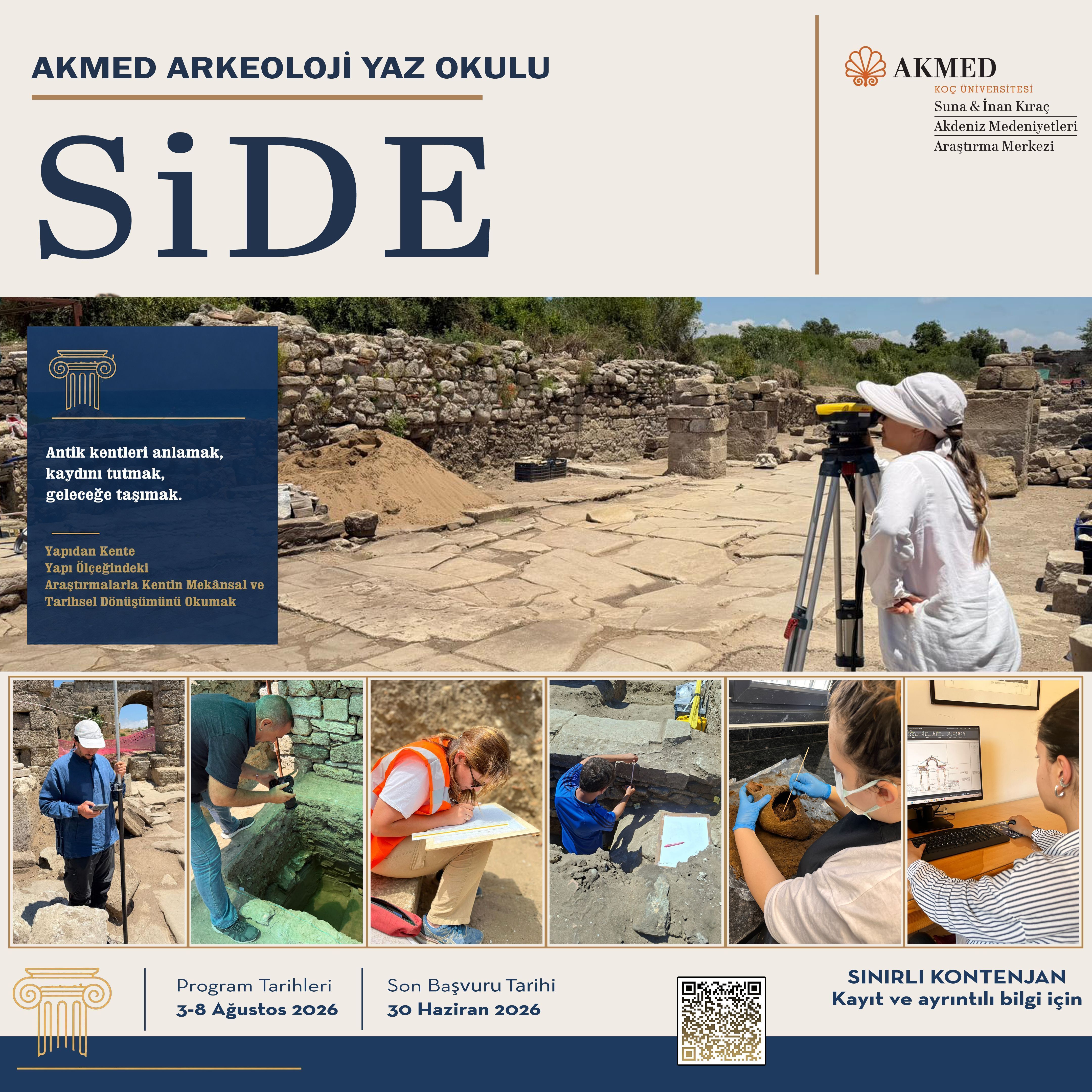 AKMED ARKEOLOJİ YAZ OKULU

SiDE

AKMED
KOÇ ÜNİVERSİTESİ
Suna & İnan Kıraç
Akdeniz Medeniyetleri
Araştırma Merkezi

Antik kentleri anlamak, kaydını tutmak, geleceğe taşımak.

Yapıdan Kente
Yapı Ölçeğindeki Araştırmalarla Kentin Mekânsal ve Tarihsel Dönüşümünü Okumak

Program Tarihleri
3-8 Ağustos 2026

Son Başvuru Tarihi
30 Haziran 2026

SINIRLI KONTENJAN
Kayıt ve ayrıntılı bilgi için